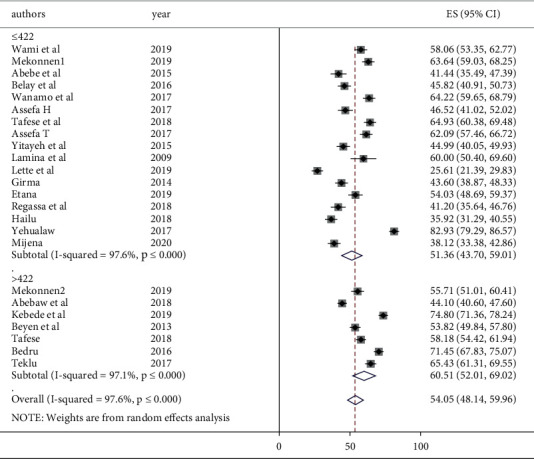 | authors | year | ES (95% CI) |
|---|---|---|
| ≤422 | | |
| Wami et al | 2019 | 58.06 (53.35, 62.77) |
| Mekonnen1 | 2019 | 63.64 (59.03, 68.25) |
| Abebe et al | 2015 | 41.44 (35.49, 47.39) |
| Belay et al | 2016 | 45.82 (40.91, 50.73) |
| Wanamo et al | 2017 | 64.22 (59.65, 68.79) |
| Assefa H | 2017 | 46.52 (41.02, 52.02) |
| Tafese et al | 2018 | 64.93 (60.38, 69.48) |
| Assefa T | 2017 | 62.09 (57.46, 66.72) |
| Yitayeh et al | 2015 | 44.99 (40.05, 49.93) |
| Lamina et al | 2009 | 60.00 (50.40, 69.60) |
| Lette et al | 2019 | 25.61 (21.39, 29.83) |
| Girma | 2014 | 43.60 (38.87, 48.33) |
| Etana | 2019 | 54.03 (48.69, 59.37) |
| Regassa et al | 2018 | 41.20 (35.64, 46.76) |
| Hailu | 2018 | 35.92 (31.29, 40.55) |
| Yehualaw | 2017 | 82.93 (79.29, 86.57) |
| Mijena | 2020 | 38.12 (33.38, 42.86) |
| Subtotal (I-squared = 97.6%, p ≤ 0.000) | | 51.36 (43.70, 59.01) |
| . | | |
| >422 | | |
| Mekonnen2 | 2019 | 55.71 (51.01, 60.41) |
| Abebaw et al | 2018 | 44.10 (40.60, 47.60) |
| Kebede et al | 2019 | 74.80 (71.36, 78.24) |
| Beyen et al | 2013 | 53.82 (49.84, 57.80) |
| Tafese | 2018 | 58.18 (54.42, 61.94) |
| Bedru | 2016 | 71.45 (67.83, 75.07) |
| Teklu | 2017 | 65.43 (61.31, 69.55) |
| Subtotal (I-squared = 97.1%, p ≤ 0.000) | | 60.51 (52.01, 69.02) |
| . | | |
| Overall (I-squared = 97.6%, p ≤ 0.000) | | 54.05 (48.14, 59.96) |

NOTE: Weights are from random effects analysis

0 50 100